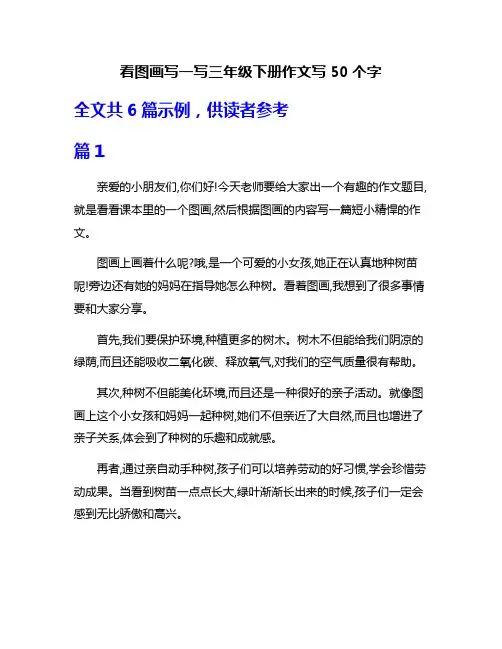 看图画写一写三年级下册作文写 50 个字

全文共 6 篇示例，供读者参考

篇 1

亲爱的小朋友们,你们好!今天老师要给大家出一个有趣的作文题目,就是看看课本里的一个图画,然后根据图画的内容写一篇短小精悍的作文。

图画上画着什么呢?哦,是一个可爱的小女孩,她正在认真地种树苗呢!旁边还有她的妈妈在指导她怎么种树。看着图画,我想到了很多事情要和大家分享。

首先,我们要保护环境,种植更多的树木。树木不但能给我们阴凉的绿荫,而且还能吸收二氧化碳、释放氧气,对我们的空气质量很有帮助。

其次,种树不但能美化环境,而且还是一种很好的亲子活动。就像图画上这个小女孩和妈妈一起种树,她们不但亲近了大自然,而且也增进了亲子关系,体会到了种树的乐趣和成就感。

再者,通过亲自动手种树,孩子们可以培养劳动的好习惯,学会珍惜劳动成果。当看到树苗一点点长大,绿叶渐渐长出来的时候,孩子们一定会感到无比骄傲和高兴。